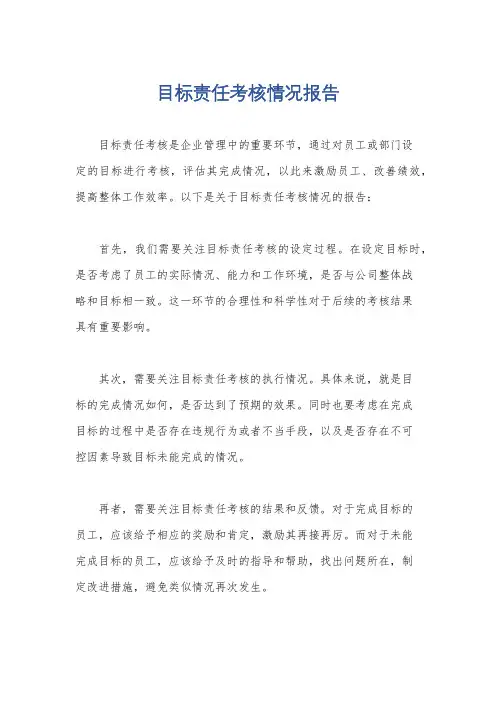 目标责任考核情况报告

目标责任考核是企业管理中的重要环节，通过对员工或部门设定的目标进行考核，评估其完成情况，以此来激励员工、改善绩效，提高整体工作效率。以下是关于目标责任考核情况的报告：

首先，我们需要关注目标责任考核的设定过程。在设定目标时，是否考虑了员工的实际情况、能力和工作环境，是否与公司整体战略和目标相一致。这一环节的合理性和科学性对于后续的考核结果具有重要影响。

其次，需要关注目标责任考核的执行情况。具体来说，就是目标的完成情况如何，是否达到了预期的效果。同时也要考虑在完成目标的过程中是否存在违规行为或者不当手段，以及是否存在不可控因素导致目标未能完成的情况。

再者，需要关注目标责任考核的结果和反馈。对于完成目标的员工，应该给予相应的奖励和肯定，激励其再接再厉。而对于未能完成目标的员工，应该给予及时的指导和帮助，找出问题所在，制定改进措施，避免类似情况再次发生。